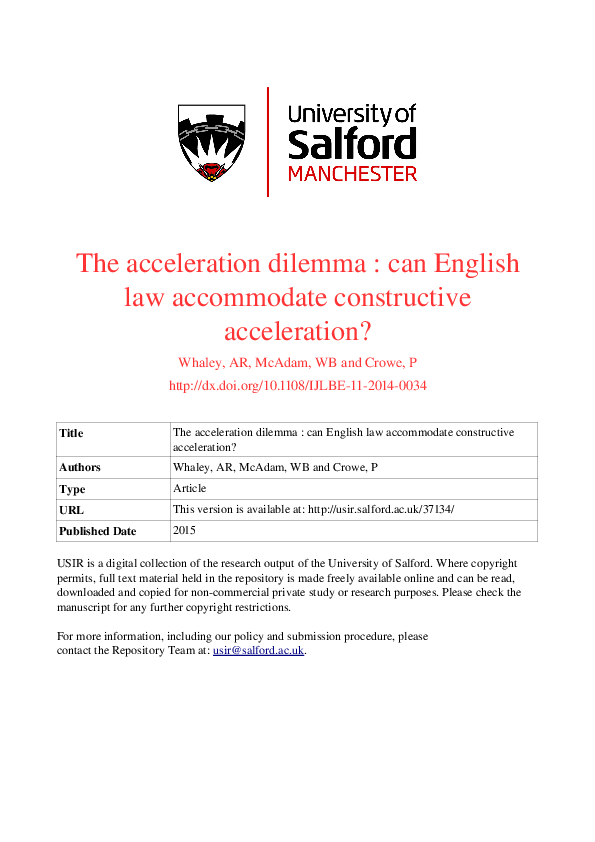 University of
Salford
MANCHESTER

The acceleration dilemma : can English law accommodate constructive acceleration?

Whaley, AR, McAdam, WB and Crowe, P

http://dx.doi.org/10.1108/IJLBE-11-2014-0034

| Title | The acceleration dilemma : can English law accommodate constructive acceleration? |
|---|---|
| Authors | Whaley, AR, McAdam, WB and Crowe, P |
| Type | Article |
| URL | This version is available at: http://usir.salford.ac.uk/37134/ |
| Published Date | 2015 |

USIR is a digital collection of the research output of the University of Salford. Where copyright permits, full text material held in the repository is made freely available online and can be read, downloaded and copied for non-commercial private study or research purposes. Please check the manuscript for any further copyright restrictions.

For more information, including our policy and submission procedure, please contact the Repository Team at: usir@salford.ac.uk.